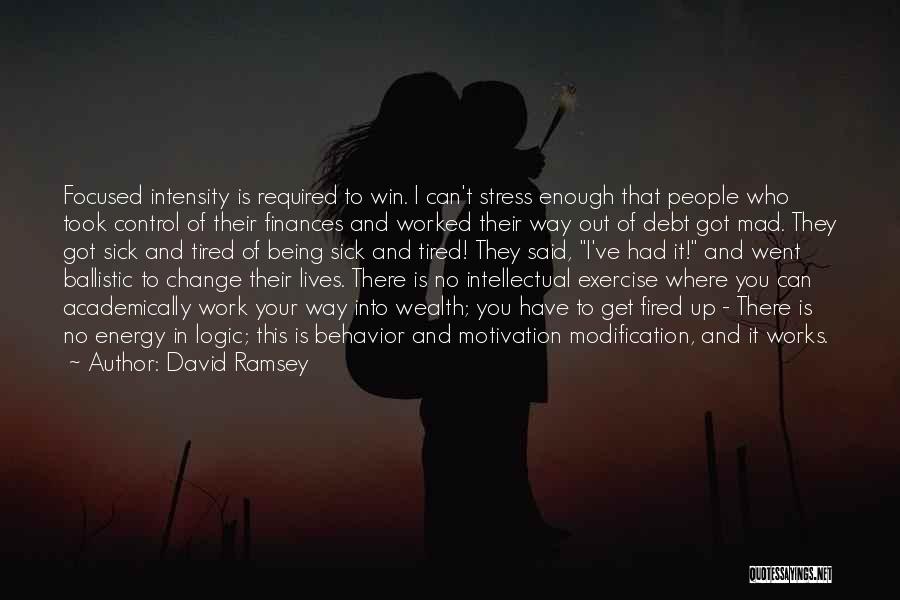 Focused intensity is required to win. I can't stress enough that people who took control of their finances and worked their way out of debt got mad. They got sick and tired of being sick and tired! They said, "I've had it!" and went ballistic to change their lives. There is no intellectual exercise where you can academically work your way into wealth; you have to get fired up - There is no energy in logic; this is behavior and motivation modification, and it works.
~ Author: David Ramsey

QUOTESSAYINGS.NET